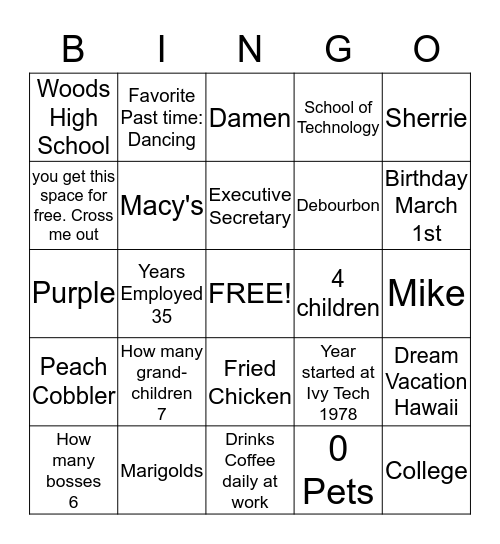 | B | I | N | G | O |
|---|---|---|---|---|
| Woods High School | Favorite Past time: Dancing | Damen | School of Technology | Sherrie |
| you get this space for free. Cross me out | Macy's | Executive Secretary | Debourbon | Birthday March 1st |
| Purple | Years Employed 35 | FREE! | 4 children | Mike |
| Peach Cobbler | How many grand-children 7 | Fried Chicken | Year started at Ivy Tech 1978 | Dream Vacation Hawaii |
| How many bosses 6 | Marigolds | Drinks Coffee daily at work | 0 Pets | College |